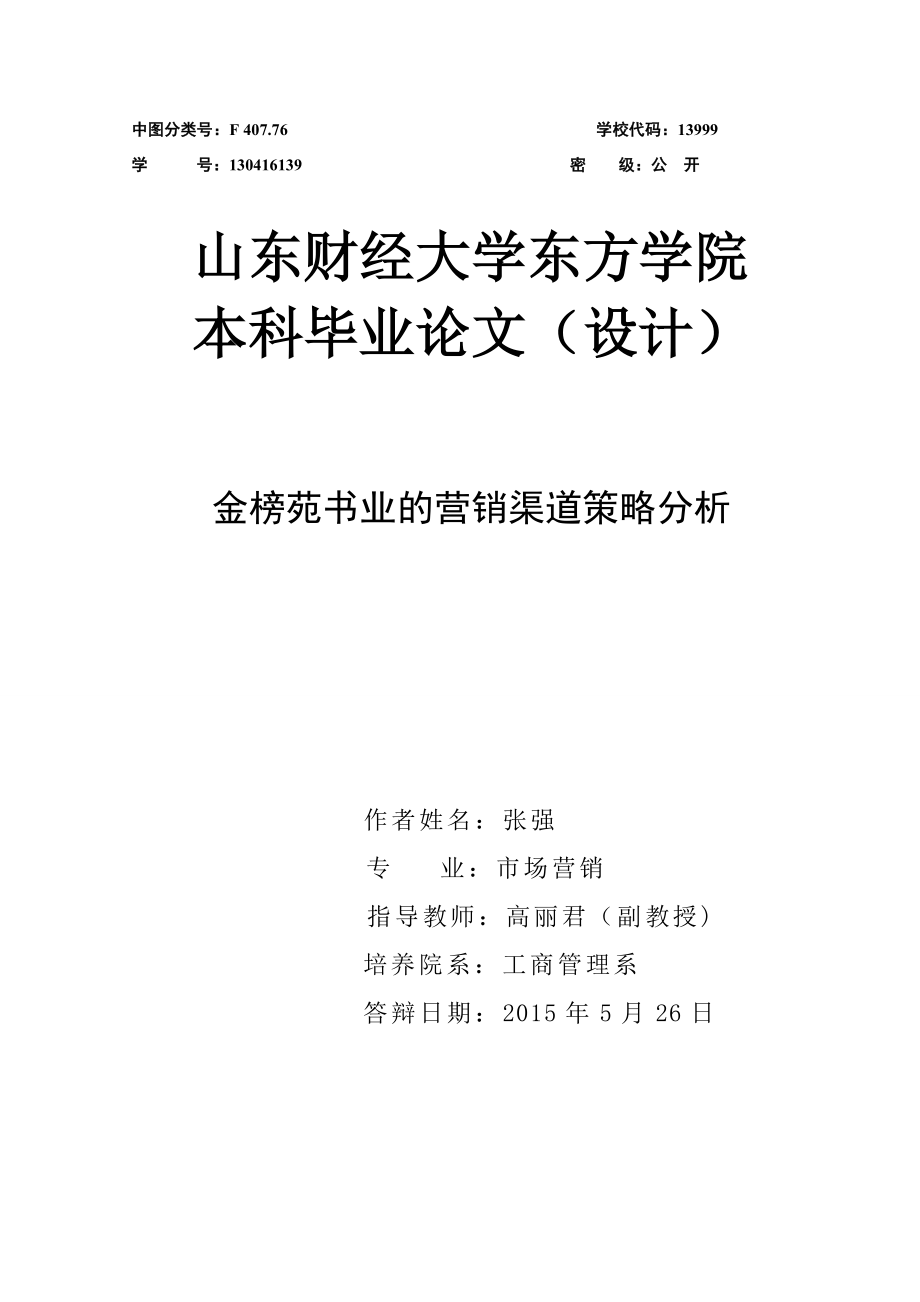 中图分类号：F 407.76

学校代码：13999

学 号：130416139

密 级：公 开

山东财经大学东方学院
本科毕业论文（设计）

金榜苑书业的营销渠道策略分析

作者姓名：张强

专 业：市场营销

指导教师：高丽君（副教授）

培养院系：工商管理系

答辩日期：2015 年 5 月 26 日